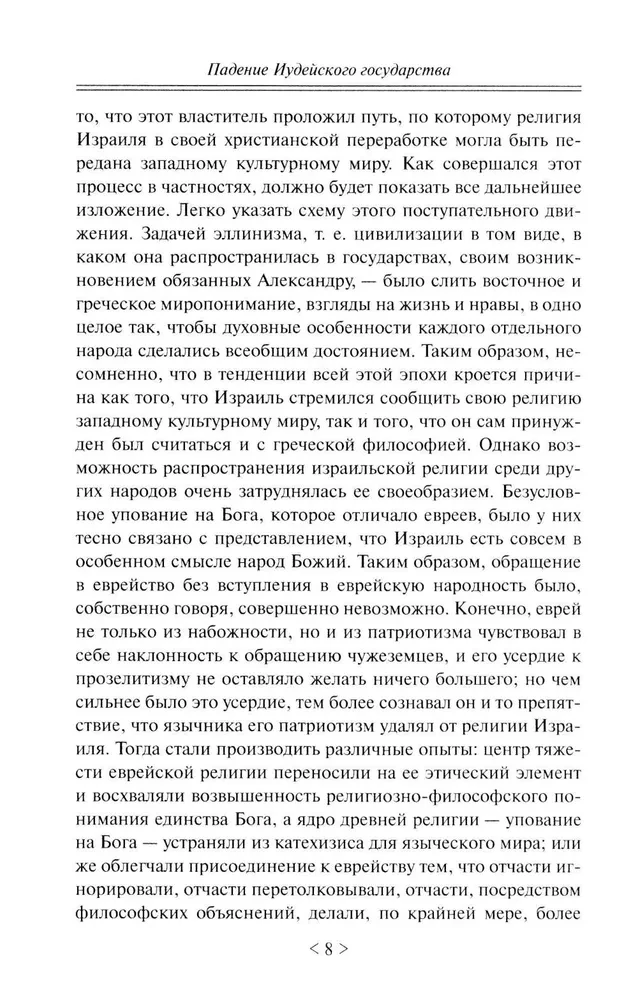 Падение Иудейского государства

то, что этот властитель проложил путь, по которому религия Израиля в своей христианской переработке могла быть передана западному культурному миру. Как совершался этот процесс в частностях, должно будет показать все дальнейшее изложение. Легко указать схему этого поступательного движения. Задачей эллинизма, т. е. цивилизации в том виде, в каком она распространилась в государствах, своим возникновением обязанных Александру, — было слить восточное и греческое миропонимание, взгляды на жизнь и нравы, в одно целое так, чтобы духовные особенности каждого отдельного народа сделались всеобщим достоянием. Таким образом, несомненно, что в тенденции всей этой эпохи кроется причина как того, что Израиль стремился сообщить свою религию западному культурному миру, так и того, что он сам принужден был считаться и с греческой философией. Однако возможность распространения израильской религии среди других народов очень затруднялась ее своеобразием. Безусловное упование на Бога, которое отличало евреев, было у них тесно связано с представлением, что Израиль есть совсем в особенном смысле народ Божий. Таким образом, обращение в еврейство без вступления в еврейскую народность было, собственно говоря, совершенно невозможно. Конечно, еврей не только из набожности, но и из патриотизма чувствовал в себе наклонность к обращению чужеземцев, и его усердие к прозелитизму не оставляло желать ничего большего; но чем сильнее было это усердие, тем более сознавал он и то препятствие, что язычника его патриотизм удалял от религии Израиля. Тогда стали производить различные опыты: центр тяжести еврейской религии переносили на ее этический элемент и восхваляли возвышенность религиозно-философского понимания единства Бога, а ядро древней религии — упование на Бога — устраняли из катехизиса для языческого мира; или же облегчали присоединение к еврейству тем, что отчасти игнорировали, отчасти перетолковывали, отчасти, посредством философских объяснений, делали, по крайней мере, более

< 8 >